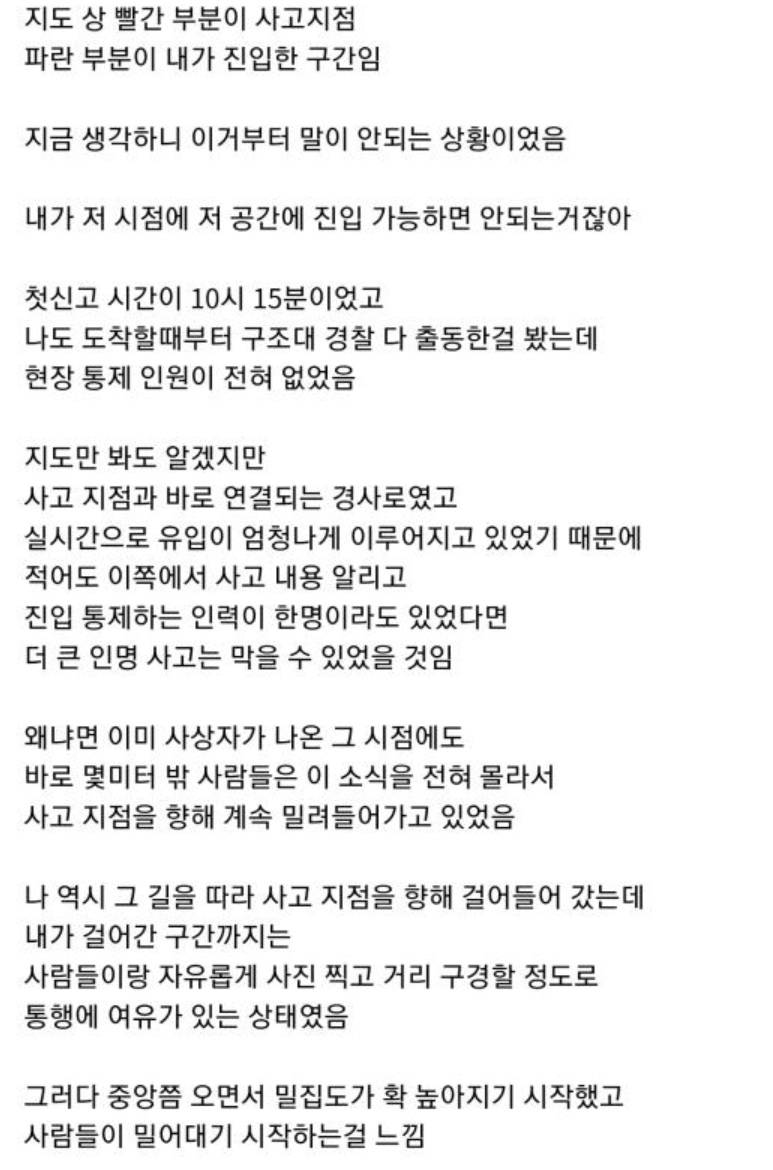 지도 상 빨간 부분이 사고지점
파란 부분이 내가 진입한 구간임

지금 생각하니 이거부터 말이 안되는 상황이었음

내가 저 시점에 저 공간에 진입 가능하면 안되는거잖아

첫신고 시간이 10시 15분이었고
나도 도착할때부터 구조대 경찰 다 출동한걸 봤는데
현장 통제 인원이 전혀 없었음

지도만 봐도 알겠지만
사고 지점과 바로 연결되는 경사로였고
실시간으로 유입이 엄청나게 이루어지고 있었기 때문에
적어도 이쪽에서 사고 내용 알리고
진입 통제하는 인력이 한명이라도 있었다면
더 큰 인명 사고는 막을 수 있었을 것임

왜냐면 이미 사상자가 나온 그 시점에도
바로 몇미터 밖 사람들은 이 소식을 전혀 몰라서
사고 지점을 향해 계속 밀려들어가고 있었음

나 역시 그 길을 따라 사고 지점을 향해 걸어들어 갔는데
내가 걸어간 구간까지는
사람들이랑 자유롭게 사진 찍고 거리 구경할 정도로
통행에 여유가 있는 상태였음

그러다 중앙쯤 오면서 밀집도가 확 높아지기 시작했고
사람들이 밀어대기 시작하는걸 느낌